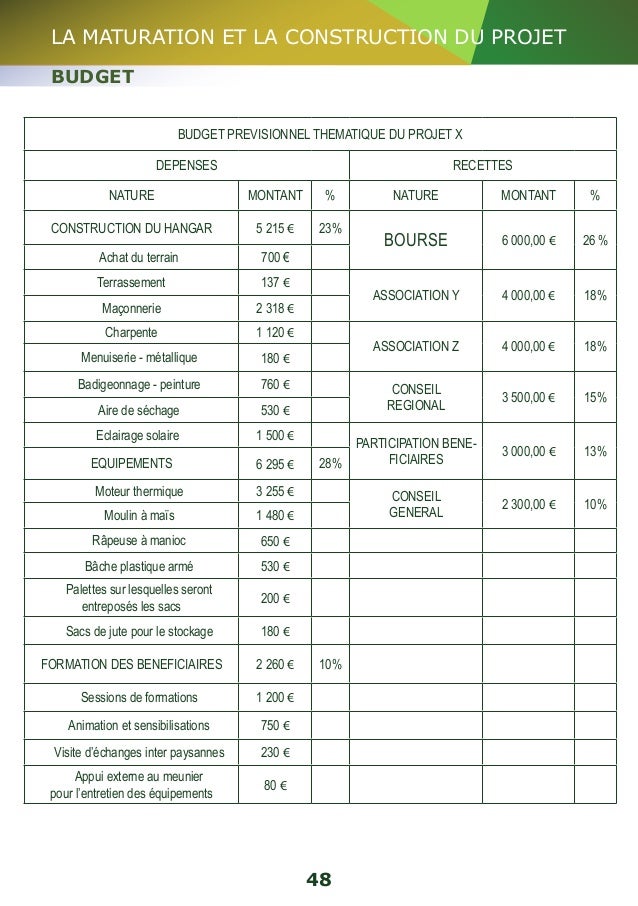 LA MATURATION ET LA CONSTRUCTION DU PROJET

BUDGET

BUDGET PREVISIONNEL THEMATIQUE DU PROJET X

| DEPENSES | | | RECETTES | | |
|---|---|---|---|---|---|
| NATURE | MONTANT | % | NATURE | MONTANT | % |
| CONSTRUCTION DU HANGAR | 5 215 € | 23% | BOURSE | 6 000,00 € | 26 % |
| Achat du terrain | 700 € | | | | |
| Terrassement | 137 € | | ASSOCIATION Y | 4 000,00 € | 18% |
| Maçonnerie | 2 318 € | | | | |
| Charpente | 1 120 € | | ASSOCIATION Z | 4 000,00 € | 18% |
| Menuiserie - métallique | 180 € | | | | |
| Badigeonnage - peinture | 760 € | | CONSEIL REGIONAL | 3 500,00 € | 15% |
| Aire de séchage | 530 € | | | | |
| Eclairage solaire | 1 500 € | | PARTICIPATION BENEFICIAIRES | 3 000,00 € | 13% |
| EQUIPEMENTS | 6 295 € | 28% | | | |
| Moteur thermique | 3 255 € | | CONSEIL GENERAL | 2 300,00 € | 10% |
| Moulin à maïs | 1 480 € | | | | |
| Râpeuse à manioc | 650 € | | | | |
| Bâche plastique armé | 530 € | | | | |
| Palettes sur lesquelles seront entreposés les sacs | 200 € | | | | |
| Sacs de jute pour le stockage | 180 € | | | | |
| FORMATION DES BENEFICIAIRES | 2 260 € | 10% | | | |
| Sessions de formations | 1 200 € | | | | |
| Animation et sensibilisations | 750 € | | | | |
| Visite d'échanges inter paysannes | 230 € | | | | |
| Appui externe au meunier pour l'entretien des équipements | 80 € | | | | |

48